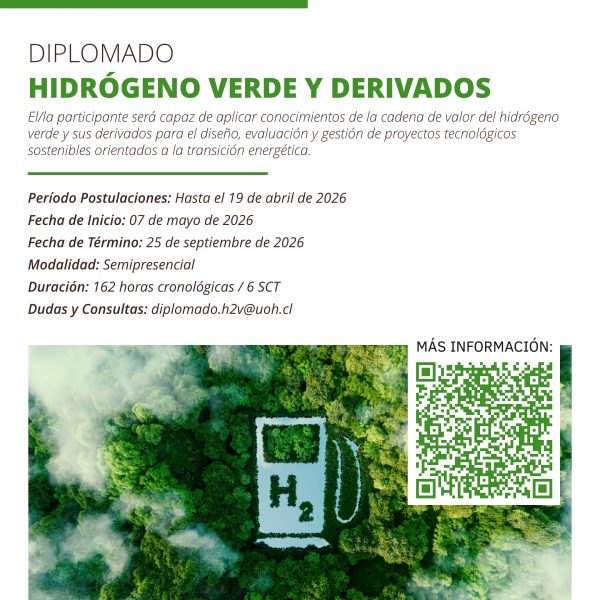 DIPLOMADO
HIDRÓGENO VERDE Y DERIVADOS

El/la participante será capaz de aplicar conocimientos de la cadena de valor del hidrógeno verde y sus derivados para el diseño, evaluación y gestión de proyectos tecnológicos sostenibles orientados a la transición energética.

Período Postulaciones: Hasta el 19 de abril de 2026
Fecha de Inicio: 07 de mayo de 2026
Fecha de Término: 25 de septiembre de 2026
Modalidad: Semipresencial
Duración: 162 horas cronológicas / 6 SCT
Dudas y Consultas: diplomado.h2v@uoh.cl

MÁS INFORMACIÓN:

$H_2$